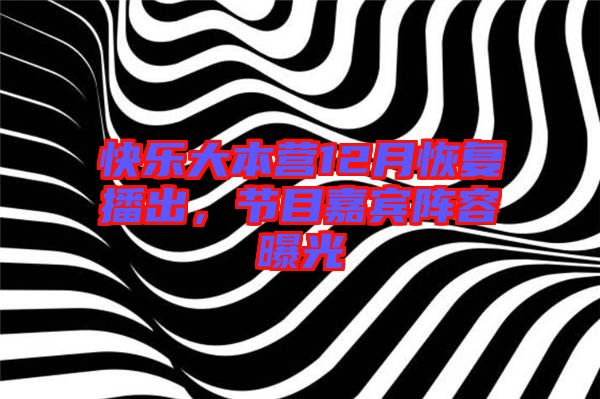 快乐大本营12月恢复播出，节目嘉宾阵容曝光